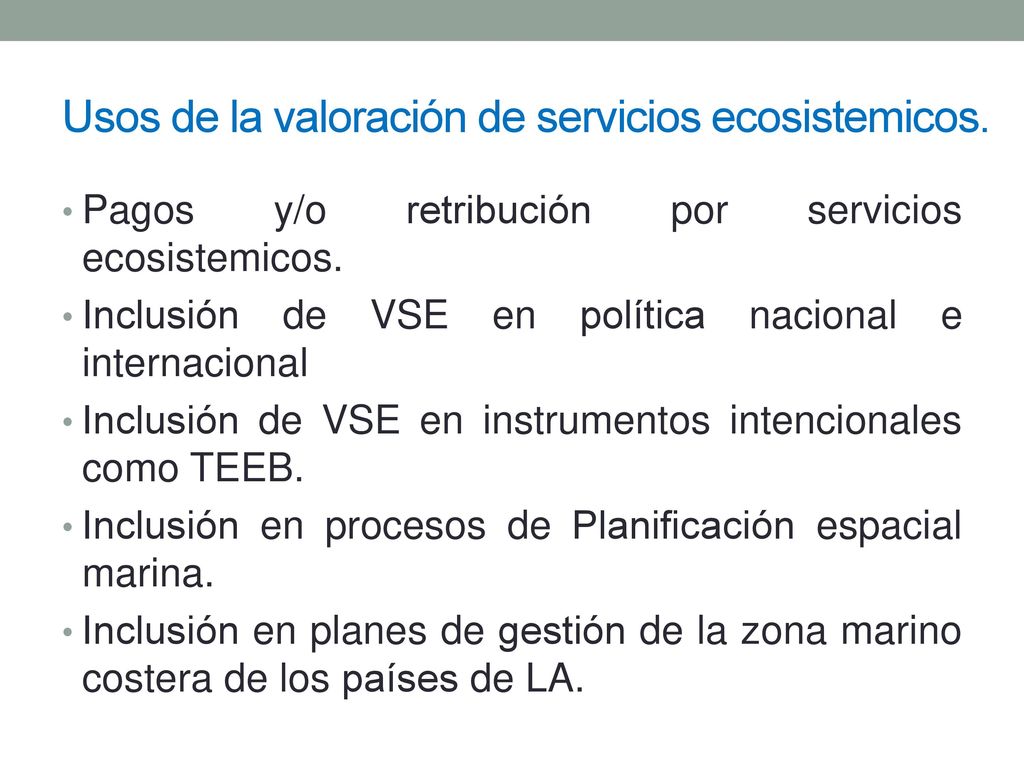 Usos de la valoración de servicios ecosistemicos.

• Pagos y/o retribución por servicios ecosistemicos.
• Inclusión de VSE en política nacional e internacional
• Inclusión de VSE en instrumentos intencionales como TEEB.
• Inclusión en procesos de Planificación espacial marina.
• Inclusión en planes de gestión de la zona marino costera de los países de LA.